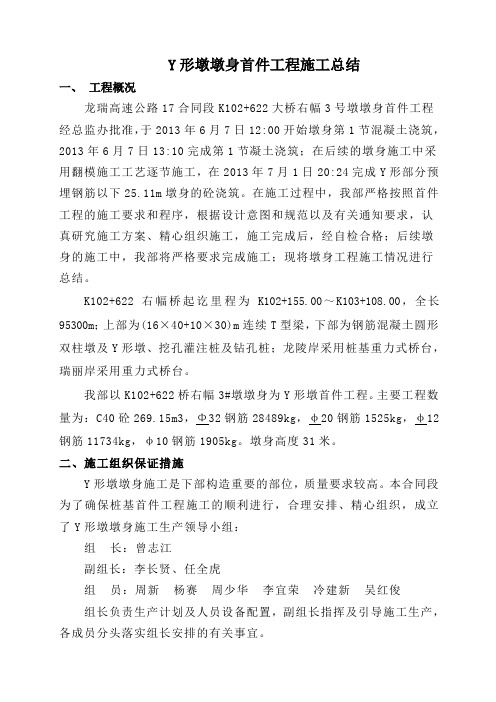 Y 形墩墩身首件工程施工总结

一、 工程概况

龙瑞高速公路 17 合同段 K102+622 大桥右幅 3 号墩墩身首件工程经总监办批准，于 2013 年 6 月 7 日 12:00 开始墩身第 1 节混凝土浇筑，2013 年 6 月 7 日 13:10 完成第 1 节凝土浇筑；在后续的墩身施工中采用翻模施工工艺逐节施工，在 2013 年 7 月 1 日 20:24 完成 Y 形部分预埋钢筋以下 25.11m 墩身的砼浇筑。在施工过程中，我部严格按照首件工程的施工要求和程序，根据设计意图和规范以及有关通知要求，认真研究施工方案、精心组织施工，施工完成后，经自检合格；后续墩身的施工中，我部将严格要求完成施工；现将墩身工程施工情况进行总结。

K102+622 右幅桥起讫里程为 K102+155.00～K103+108.00，全长 95300m；上部为(16×40+10×30)m 连续 T 型梁，下部为钢筋混凝土圆形双柱墩及 Y 形墩、挖孔灌注桩及钻孔桩；龙陵岸采用桩基重力式桥台，瑞丽岸采用重力式桥台。

我部以 K102+622 桥右幅 3#墩墩身为 Y 形墩首件工程。主要工程数量为：C40 砼 269.15m3，ф32 钢筋 28489kg，ф20 钢筋 1525kg，ф12 钢筋 11734kg，ф10 钢筋 1905kg。墩身高度 31 米。

二、施工组织保证措施

Y 形墩墩身施工是下部构造重要的部位，质量要求较高。本合同段为了确保桩基首件工程施工的顺利进行，合理安排、精心组织，成立了 Y 形墩墩身施工生产领导小组：

组　长：曾志江

副组长：李长贤、任全虎

组　员：周新　杨赛　周少华　李宜荣　冷建新　吴红俊

组长负责生产计划及人员设备配置，副组长指挥及引导施工生产，各成员分头落实组长安排的有关事宜。